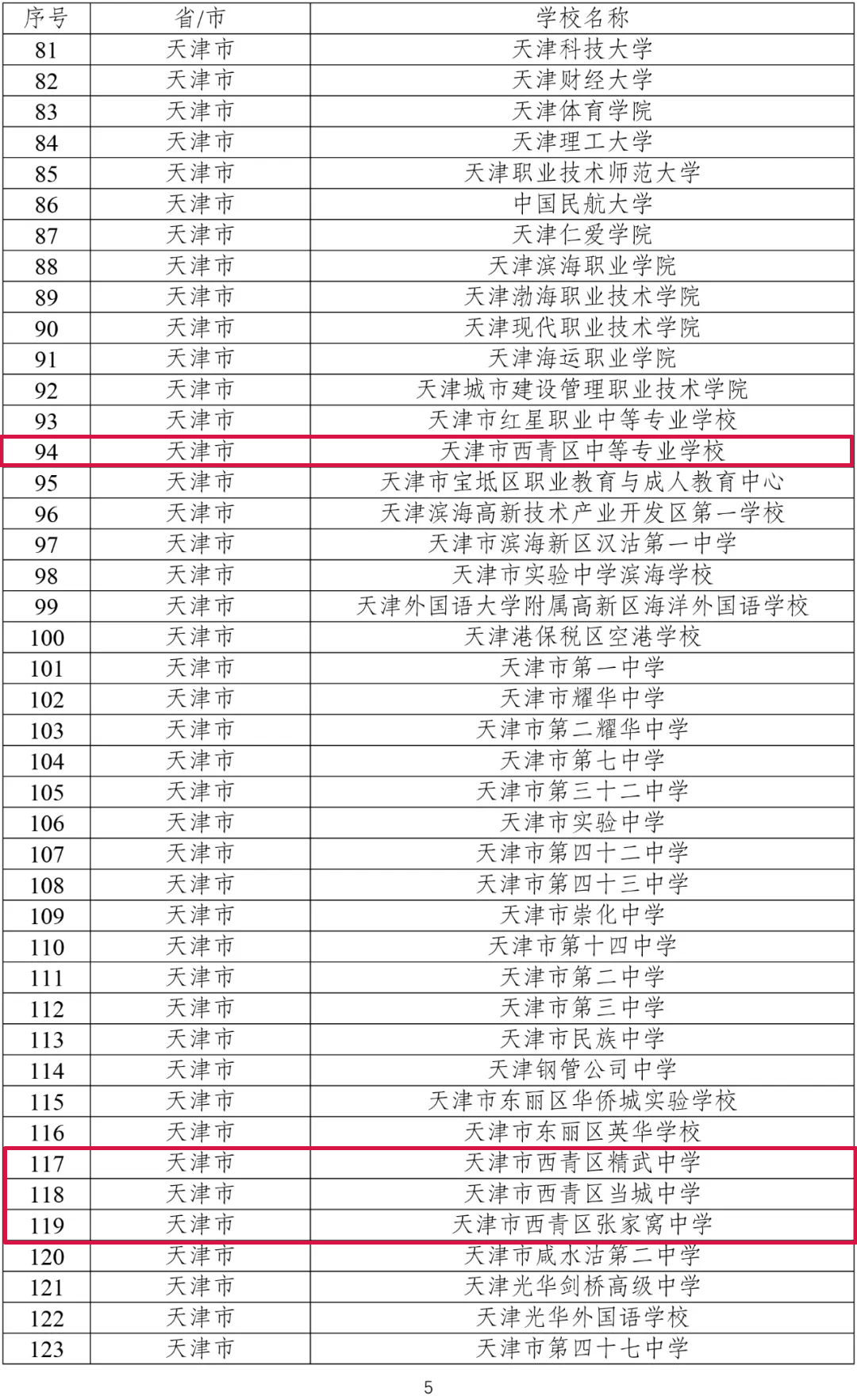 | 序号 | 省/市 | 学校名称 |
|---|---|---|
| 81 | 天津市 | 天津科技大学 |
| 82 | 天津市 | 天津财经大学 |
| 83 | 天津市 | 天津体育学院 |
| 84 | 天津市 | 天津理工大学 |
| 85 | 天津市 | 天津职业技术师范大学 |
| 86 | 天津市 | 中国民航大学 |
| 87 | 天津市 | 天津仁爱学院 |
| 88 | 天津市 | 天津滨海职业学院 |
| 89 | 天津市 | 天津渤海职业技术学院 |
| 90 | 天津市 | 天津现代职业技术学院 |
| 91 | 天津市 | 天津海运职业学院 |
| 92 | 天津市 | 天津城市建设管理职业技术学院 |
| 93 | 天津市 | 天津市红星职业中等专业学校 |
| 94 | 天津市 | 天津市西青区中等专业学校 |
| 95 | 天津市 | 天津市宝坻区职业教育与成人教育中心 |
| 96 | 天津市 | 天津滨海高新技术产业开发区第一学校 |
| 97 | 天津市 | 天津市滨海新区汉沽第一中学 |
| 98 | 天津市 | 天津市实验中学滨海学校 |
| 99 | 天津市 | 天津外国语大学附属高新区海洋外国语学校 |
| 100 | 天津市 | 天津港保税区空港学校 |
| 101 | 天津市 | 天津市第一中学 |
| 102 | 天津市 | 天津市耀华中学 |
| 103 | 天津市 | 天津市第二耀华中学 |
| 104 | 天津市 | 天津市第七中学 |
| 105 | 天津市 | 天津市第三十二中学 |
| 106 | 天津市 | 天津市实验中学 |
| 107 | 天津市 | 天津市第四十二中学 |
| 108 | 天津市 | 天津市第四十三中学 |
| 109 | 天津市 | 天津市崇化中学 |
| 110 | 天津市 | 天津市第十四中学 |
| 111 | 天津市 | 天津市第二中学 |
| 112 | 天津市 | 天津市第三中学 |
| 113 | 天津市 | 天津市民族中学 |
| 114 | 天津市 | 天津钢管公司中学 |
| 115 | 天津市 | 天津市东丽区华侨城实验学校 |
| 116 | 天津市 | 天津市东丽区英华学校 |
| 117 | 天津市 | 天津市西青区精武中学 |
| 118 | 天津市 | 天津市西青区当城中学 |
| 119 | 天津市 | 天津市西青区张家窝中学 |
| 120 | 天津市 | 天津市咸水沽第二中学 |
| 121 | 天津市 | 天津光华剑桥高级中学 |
| 122 | 天津市 | 天津光华外国语学校 |
| 123 | 天津市 | 天津市第四十七中学 |

5